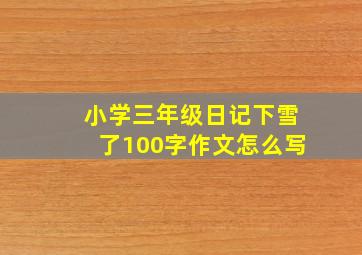 小学三年级日记下雪了100字作文怎么写